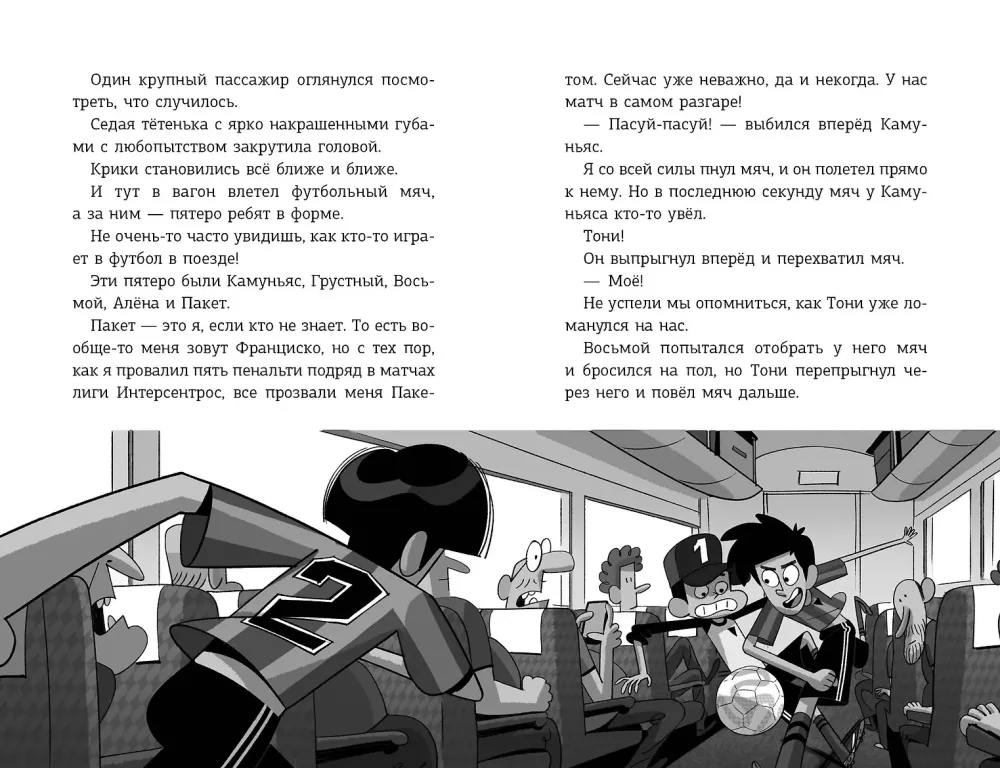 Один крупный пассажир оглянулся посмотреть, что случилось.

Седая тётенька с ярко накрашенными губами с любопытством закрутила головой.

Крики становились всё ближе и ближе.

И тут в вагон влетел футбольный мяч, а за ним — пятеро ребят в форме.

Не очень-то часто увидишь, как кто-то играет в футбол в поезде!

Эти пятеро были Камуньяс, Грустный, Восьмой, Алёна и Пакет.

Пакет — это я, если кто не знает. То есть вообще-то меня зовут Франциско, но с тех пор, как я провалил пять пенальти подряд в матчах лиги Интерсентрос, все прозвали меня Пакетом. Сейчас уже неважно, да и некогда. У нас матч в самом разгаре!

— Пасуй-пасуй! — выбился вперёд Камуньяс.

Я со всей силы пнул мяч, и он полетел прямо к нему. Но в последнюю секунду мяч у Камуньяса кто-то увёл.

Тони!

Он выпрыгнул вперёд и перехватил мяч.

— Моё!

Не успели мы опомниться, как Тони уже ломанулся на нас.

Восьмой попытался отобрать у него мяч и бросился на пол, но Тони перепрыгнул через него и повёл мяч дальше.

2

1